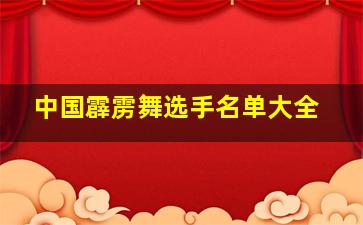 中国霹雳舞选手名单大全